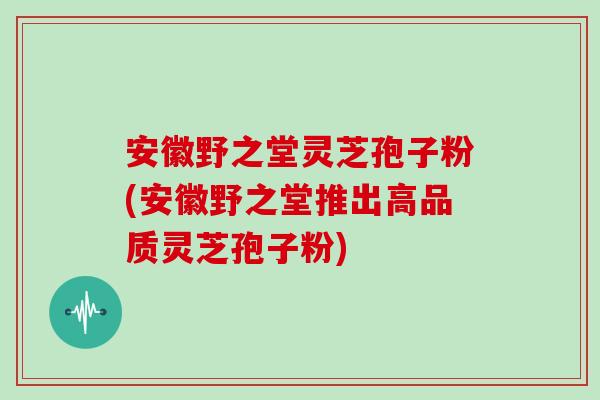 安徽野之堂灵芝孢子粉(安徽野之堂推出高品质灵芝孢子粉)